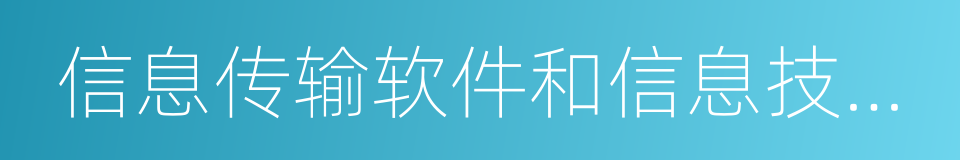 信息传输软件和信息技...